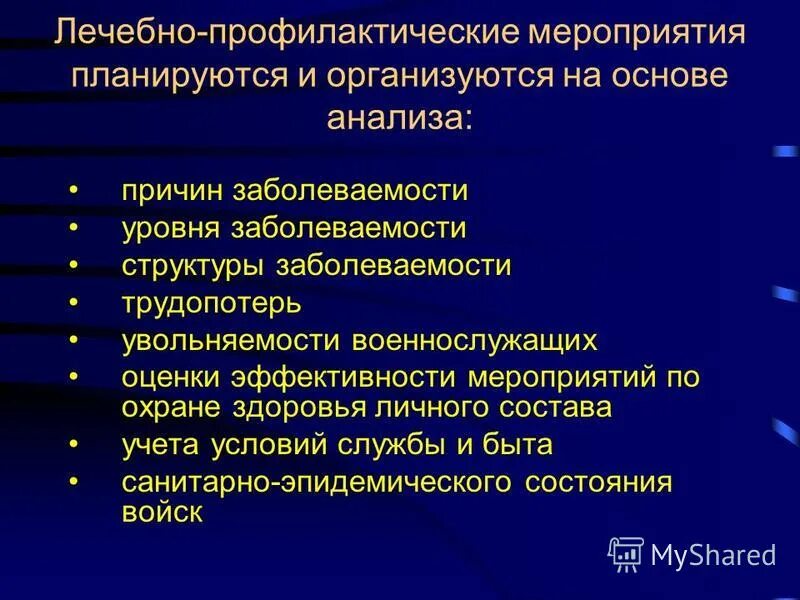 Лечебно-профилактические мероприятия планируются и организуются на основе анализа:

• причин заболеваемости
• уровня заболеваемости
• структуры заболеваемости
• трудопотерь
• увольняемости военнослужащих
• оценки эффективности мероприятий по охране здоровья личного состава
• учета условий службы и быта
• санитарно-эпидемического состояния войск

MyShared